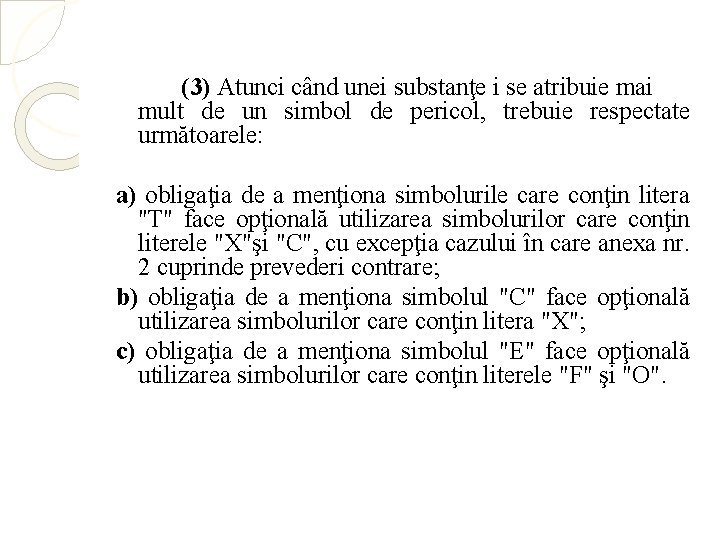 (3) Atunci când unei substanţe i se atribuie mai mult de un simbol de pericol, trebuie respectate următoarele:

a) obligaţia de a menţiona simbolurile care conţin litera "T" face opţională utilizarea simbolurilor care conţin literele "X"şi "C", cu excepţia cazului în care anexa nr. 2 cuprinde prevederi contrare;

b) obligaţia de a menţiona simbolul "C" face opţională utilizarea simbolurilor care conţin litera "X";

c) obligaţia de a menţiona simbolul "E" face opţională utilizarea simbolurilor care conţin literele "F" şi "O".